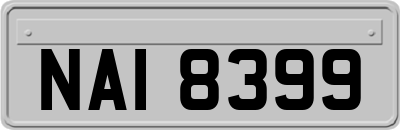 NAI 8399